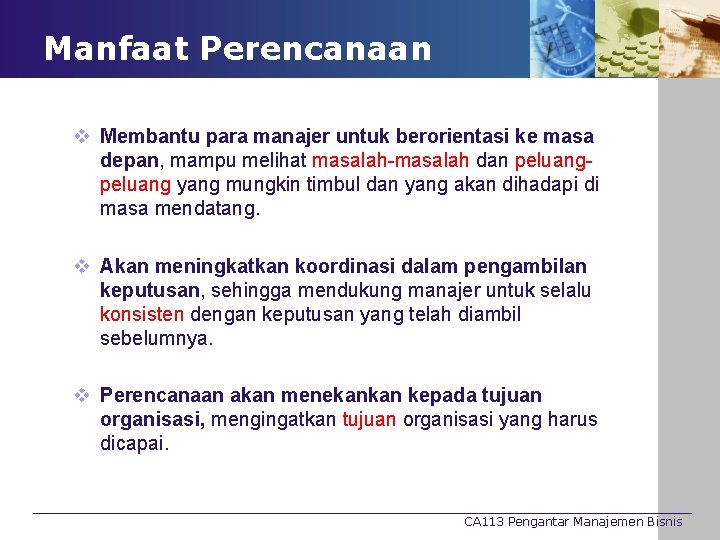 Manfaat Perencanaan

❖ Membantu para manajer untuk berorientasi ke masa depan, mampu melihat masalah-masalah dan peluang-peluang yang mungkin timbul dan yang akan dihadapi di masa mendatang.

❖ Akan meningkatkan koordinasi dalam pengambilan keputusan, sehingga mendukung manajer untuk selalu konsisten dengan keputusan yang telah diambil sebelumnya.

❖ Perencanaan akan menekankan kepada tujuan organisasi, mengingatkan tujuan organisasi yang harus dicapai.

CA113 Pengantar Manajemen Bisnis